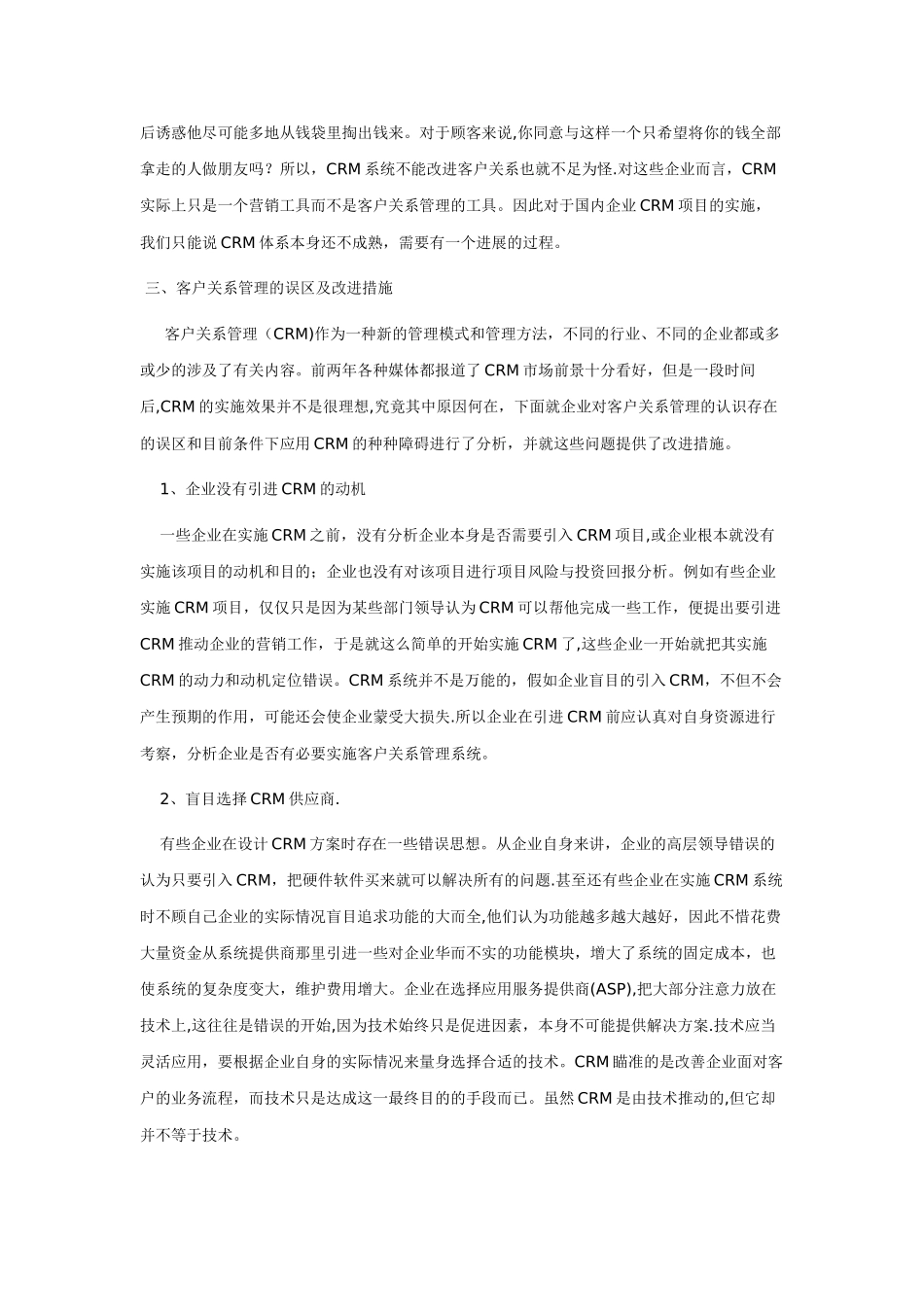 后诱惑他尽可能多地从钱袋里掏出钱来。对于顾客来说,你同意与这样一个只希望将你的钱全部拿走的人做朋友吗？所以，CRM 系统不能改进客户关系也就不足为怪.对这些企业而言，CRM 实际上只是一个营销工具而不是客户关系管理的工具。因此对于国内企业 CRM 项目的实施，我们只能说 CRM 体系本身还不成熟，需要有一个进展的过程。

三、客户关系管理的误区及改进措施

客户关系管理（CRM)作为一种新的管理模式和管理方法，不同的行业、不同的企业都或多或少的涉及了有关内容。前两年各种媒体都报道了 CRM 市场前景十分看好，但是一段时间后,CRM 的实施效果并不是很理想,究竟其中原因何在，下面就企业对客户关系管理的认识存在的误区和目前条件下应用 CRM 的种种障碍进行了分析，并就这些问题提供了改进措施。

1、企业没有引进 CRM 的动机

一些企业在实施 CRM 之前，没有分析企业本身是否需要引入 CRM 项目,或企业根本就没有实施该项目的动机和目的；企业也没有对该项目进行项目风险与投资回报分析。例如有些企业实施 CRM 项目，仅仅只是因为某些部门领导认为 CRM 可以帮他完成一些工作，便提出要引进 CRM 推动企业的营销工作，于是就这么简单的开始实施 CRM 了,这些企业一开始就把其实施 CRM 的动力和动机定位错误。CRM 系统并不是万能的，假如企业盲目的引入 CRM，不但不会产生预期的作用，可能还会使企业蒙受大损失.所以企业在引进 CRM 前应认真对自身资源进行考察，分析企业是否有必要实施客户关系管理系统。

2、盲目选择 CRM 供应商.

有些企业在设计 CRM 方案时存在一些错误思想。从企业自身来讲，企业的高层领导错误的认为只要引入 CRM，把硬件软件买来就可以解决所有的问题.甚至还有些企业在实施 CRM 系统时不顾自己企业的实际情况盲目追求功能的大而全,他们认为功能越多越大越好，因此不惜花费大量资金从系统提供商那里引进一些对企业华而不实的功能模块，增大了系统的固定成本，也使系统的复杂度变大，维护费用增大。企业在选择应用服务提供商(ASP),把大部分注意力放在技术上,这往往是错误的开始,因为技术始终只是促进因素，本身不可能提供解决方案.技术应当灵活应用，要根据企业自身的实际情况来量身选择合适的技术。CRM 瞄准的是改善企业面对客户的业务流程，而技术只是达成这一最终目的的手段而已。虽然 CRM 是由技术推动的,但它却并不等于技术。